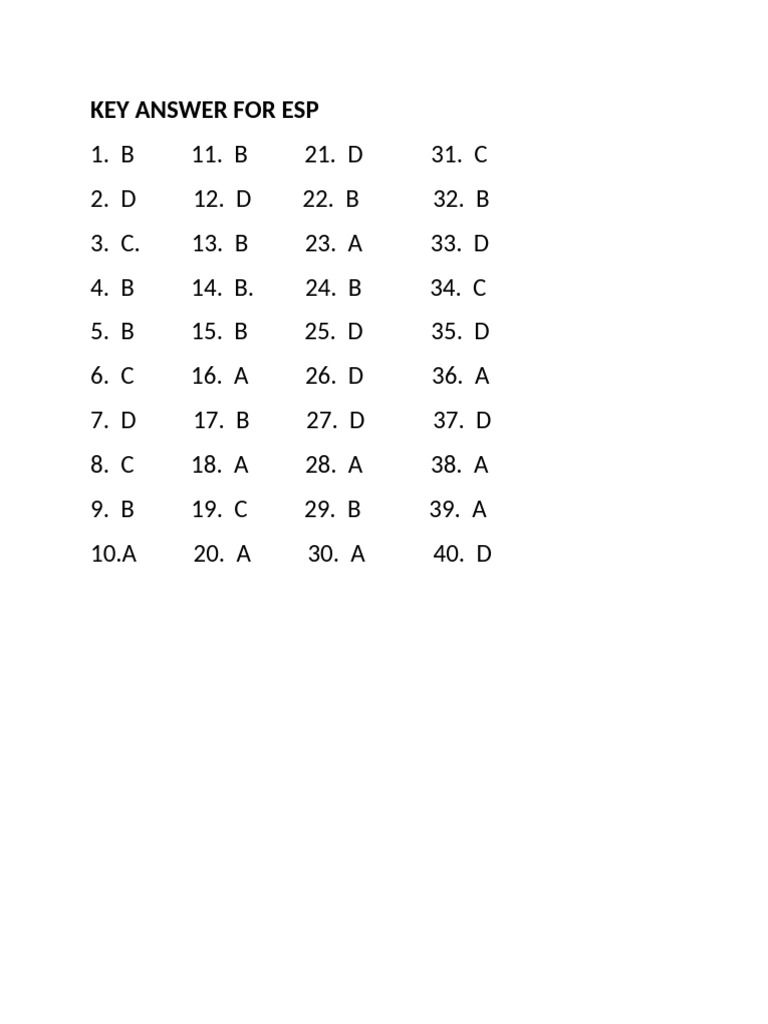 KEY ANSWER FOR ESP

1. B
2. D
3. C.
4. B
5. B
6. C
7. D
8. C
9. B
10.A

11. B
12. D
13. B
14. B.
15. B
16. A
17. B
18. A
19. C
20. A

21. D
22. B
23. A
24. B
25. D
26. D
27. D
28. A
29. B
30. A

31. C
32. B
33. D
34. C
35. D
36. A
37. D
38. A
39. A
40. D